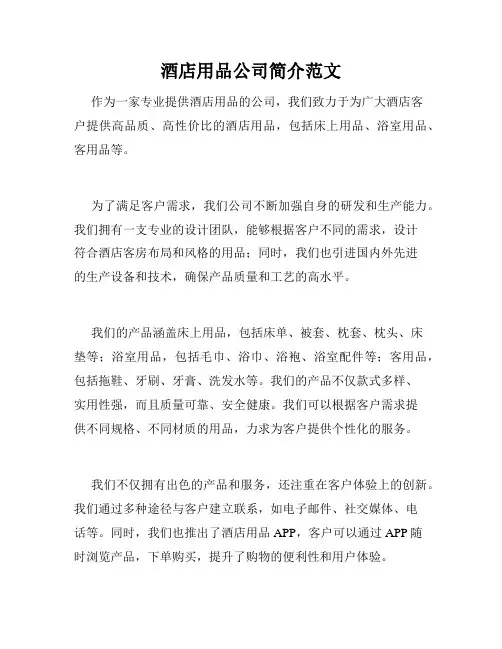 酒店用品公司简介范文

作为一家专业提供酒店用品的公司，我们致力于为广大酒店客户提供高品质、高性价比的酒店用品，包括床上用品、浴室用品、客用品等。

为了满足客户需求，我们公司不断加强自身的研发和生产能力。我们拥有一支专业的设计团队，能够根据客户不同的需求，设计符合酒店客房布局和风格的用品；同时，我们也引进国内外先进的生产设备和技术，确保产品质量和工艺的高水平。

我们的产品涵盖床上用品，包括床单、被套、枕套、枕头、床垫等；浴室用品，包括毛巾、浴巾、浴袍、浴室配件等；客用品，包括拖鞋、牙刷、牙膏、洗发水等。我们的产品不仅款式多样、实用性强，而且质量可靠、安全健康。我们可以根据客户需求提供不同规格、不同材质的用品，力求为客户提供个性化的服务。

我们不仅拥有出色的产品和服务，还注重在客户体验上的创新。我们通过多种途径与客户建立联系，如电子邮件、社交媒体、电话等。同时，我们也推出了酒店用品 APP，客户可以通过 APP 随时浏览产品，下单购买，提升了购物的便利性和用户体验。